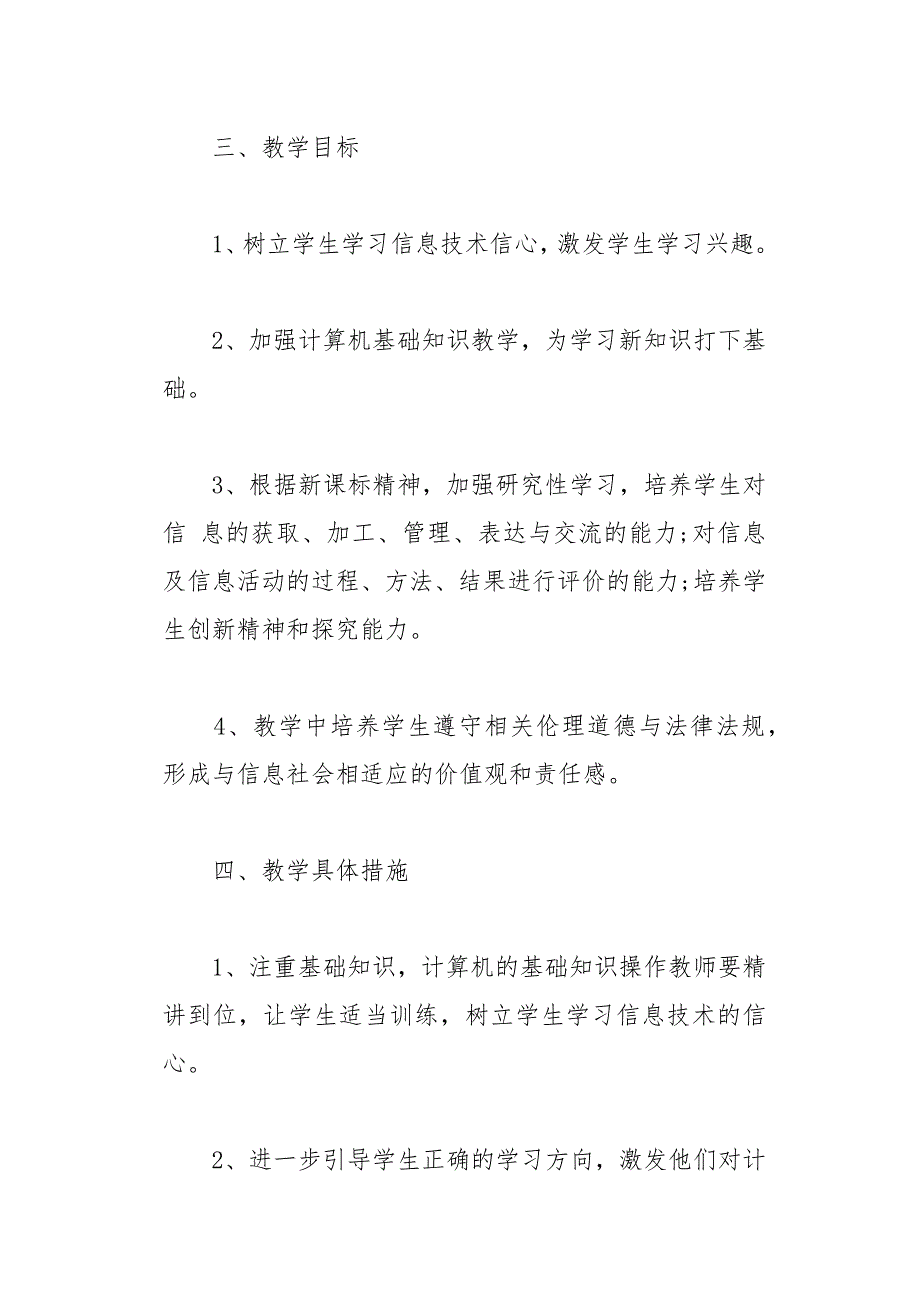 三、教学目标

1、树立学生学习信息技术信心，激发学生学习兴趣。

2、加强计算机基础知识教学，为学习新知识打下基础。

3、根据新课标精神，加强研究性学习，培养学生对信 息的获取、加工、管理、表达与交流的能力;对信息及信息活动的过程、方法、结果进行评价的能力;培养学生创新精神和探究能力。

4、教学中培养学生遵守相关伦理道德与法律法规，形成与信息社会相适应的价值观和责任感。

四、教学具体措施

1、注重基础知识，计算机的基础知识操作教师要精讲到位，让学生适当训练，树立学生学习信息技术的信心。

2、进一步引导学生正确的学习方向，激发他们对计